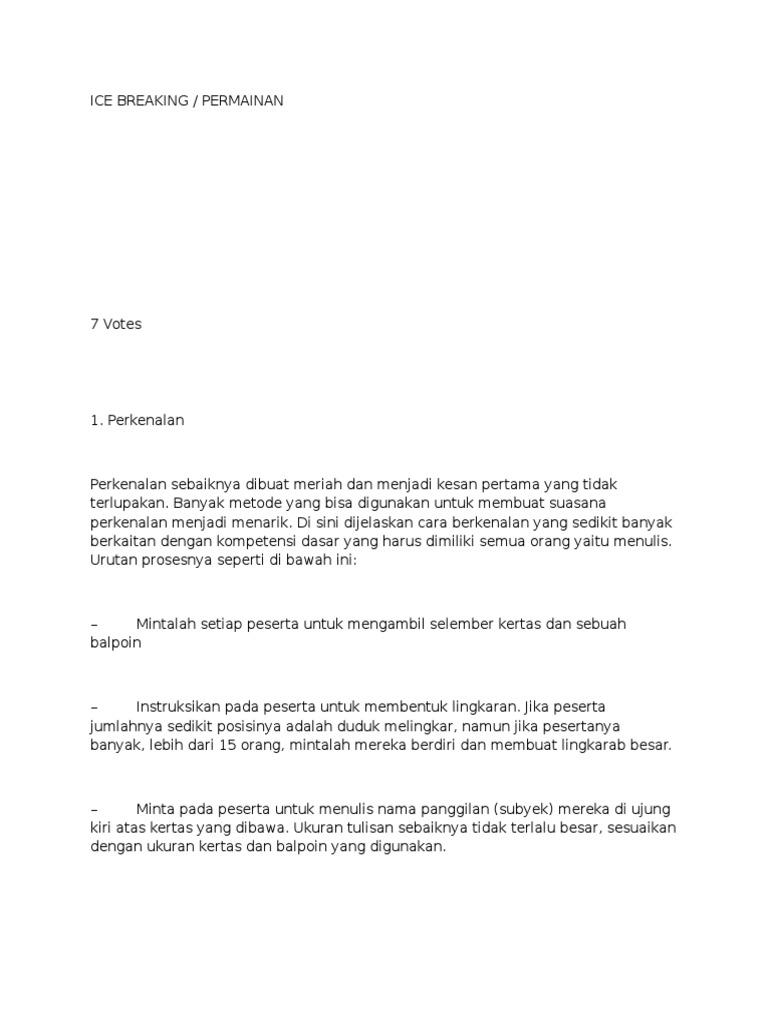 ICE BREAKING / PERMAINAN

7 Votes

1. Perkenalan

Perkenalan sebaiknya dibuat meriah dan menjadi kesan pertama yang tidak terlupakan. Banyak metode yang bisa digunakan untuk membuat suasana perkenalan menjadi menarik. Di sini dijelaskan cara berkenalan yang sedikit banyak berkaitan dengan kompetensi dasar yang harus dimiliki semua orang yaitu menulis. Urutan prosesnya seperti di bawah ini:

– Mintalah setiap peserta untuk mengambil selember kertas dan sebuah balpoin

– Instruksikan pada peserta untuk membentuk lingkaran. Jika peserta jumlahnya sedikit posisinya adalah duduk melingkar, namun jika pesertanya banyak, lebih dari 15 orang, mintalah mereka berdiri dan membuat lingkarab besar.

– Minta pada peserta untuk menulis nama panggilan (subyek) mereka di ujung kiri atas kertas yang dibawa. Ukuran tulisan sebaiknya tidak terlalu besar, sesuaikan dengan ukuran kertas dan balpoin yang digunakan.